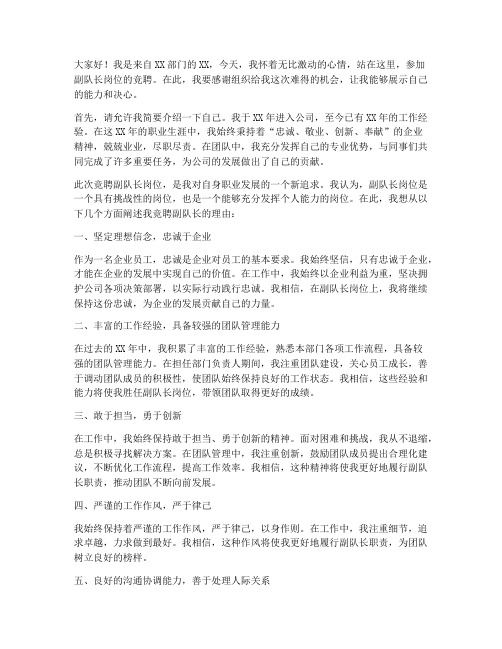 大家好！我是来自XX部门的XX，今天，我怀着无比激动的心情，站在这里，参加副队长岗位的竞聘。在此，我要感谢组织给我这次难得的机会，让我能够展示自己的能力和决心。

首先，请允许我简要介绍一下自己。我于XX年进入公司，至今已有XX年的工作经验。在这XX年的职业生涯中，我始终秉持着“忠诚、敬业、创新、奉献”的企业精神，兢兢业业，尽职尽责。在团队中，我充分发挥自己的专业优势，与同事们共同完成了许多重要任务，为公司的发展做出了自己的贡献。

此次竞聘副队长岗位，是我对自身职业发展的一个新追求。我认为，副队长岗位是一个具有挑战性的岗位，也是一个能够充分发挥个人能力的岗位。在此，我想从以下几个方面阐述我竞聘副队长的理由：

一、坚定理想信念，忠诚于企业

作为一名企业员工，忠诚是企业对员工的基本要求。我始终坚信，只有忠诚于企业，才能在企业的发展中实现自己的价值。在工作中，我始终以企业利益为重，坚决拥护公司各项决策部署，以实际行动践行忠诚。我相信，在副队长岗位上，我将继续保持这份忠诚，为企业的发展贡献自己的力量。

二、丰富的工作经验，具备较强的团队管理能力

在过去的XX年中，我积累了丰富的工作经验，熟悉本部门各项工作流程，具备较强的团队管理能力。在担任部门负责人期间，我注重团队建设，关心员工成长，善于调动团队成员的积极性，使团队始终保持良好的工作状态。我相信，这些经验和能力将使我胜任副队长岗位，带领团队取得更好的成绩。

三、敢于担当，勇于创新

在工作中，我始终保持敢于担当、勇于创新的精神。面对困难和挑战，我从不退缩，总是积极寻找解决方案。在团队管理中，我注重创新，鼓励团队成员提出合理化建议，不断优化工作流程，提高工作效率。我相信，这种精神将使我更好地履行副队长职责，推动团队不断向前发展。

四、严谨的工作作风，严于律己

我始终保持着严谨的工作作风，严于律己，以身作则。在工作中，我注重细节，追求卓越，力求做到最好。我相信，这种作风将使我更好地履行副队长职责，为团队树立良好的榜样。

五、良好的沟通协调能力，善于处理人际关系